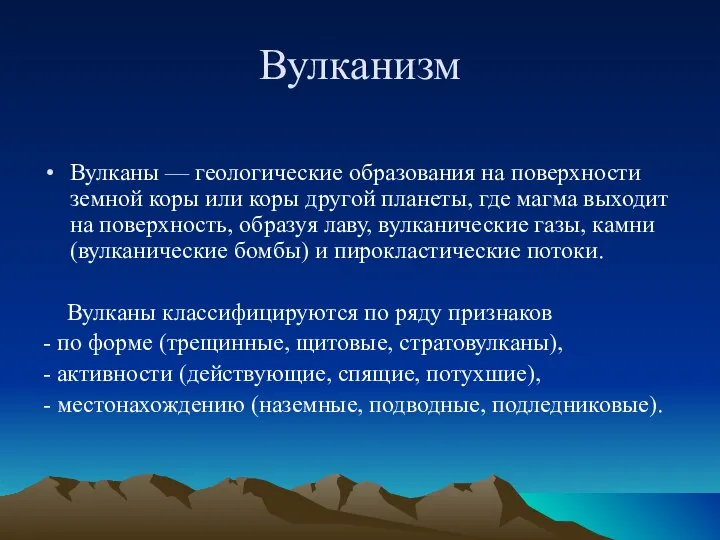 Вулканизм

• Вулканы — геологические образования на поверхности земной коры или коры другой планеты, где магма выходит на поверхность, образуя лаву, вулканические газы, камни (вулканические бомбы) и пирокластические потоки.

Вулканы классифицируются по ряду признаков
- по форме (трещинные, щитовые, стратовулканы),
- активности (действующие, спящие, потухшие),
- местонахождению (наземные, подводные, подледниковые).